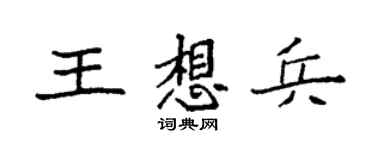 王想兵
词典网